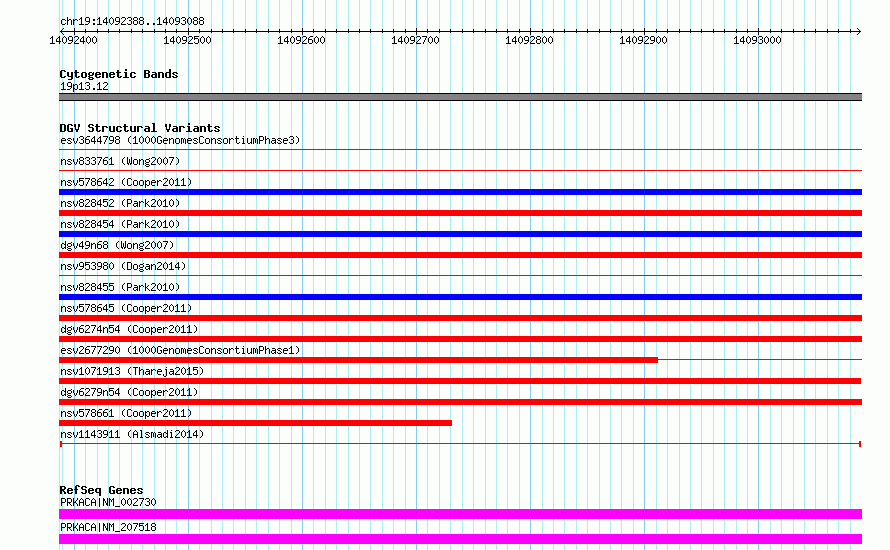 chr19:14092388..14093088

14092400 14092500 14092600 14092700 14092800 14092900 14093000

Cytogenetic Bands
19p13.12

DGV Structural Variants
esv3644798 (1000GenomesConsortiumPhase3)
nsv833761 (Wong2007)
nsv578642 (Cooper2011)
nsv828452 (Park2010)
nsv828454 (Park2010)
dgv49n68 (Wong2007)
nsv953980 (Dogan2014)
nsv828455 (Park2010)
nsv578645 (Cooper2011)
dgv6274n54 (Cooper2011)
esv2677290 (1000GenomesConsortiumPhase1)
nsv1071913 (Thareja2015)
dgv6279n54 (Cooper2011)
nsv578661 (Cooper2011)
nsv1143911 (Alsmadi2014)

RefSeq Genes
PRKACA|NM_002730
PRKACA|NM_207518